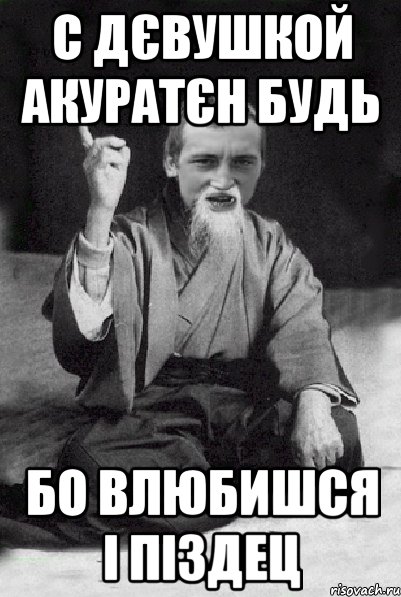 С ДЄВУШКОЙ АКУРАТЄН БУДЬ

БО ВЛЮБИШСЯ І ПІЗДЕЦ

risovach.ru